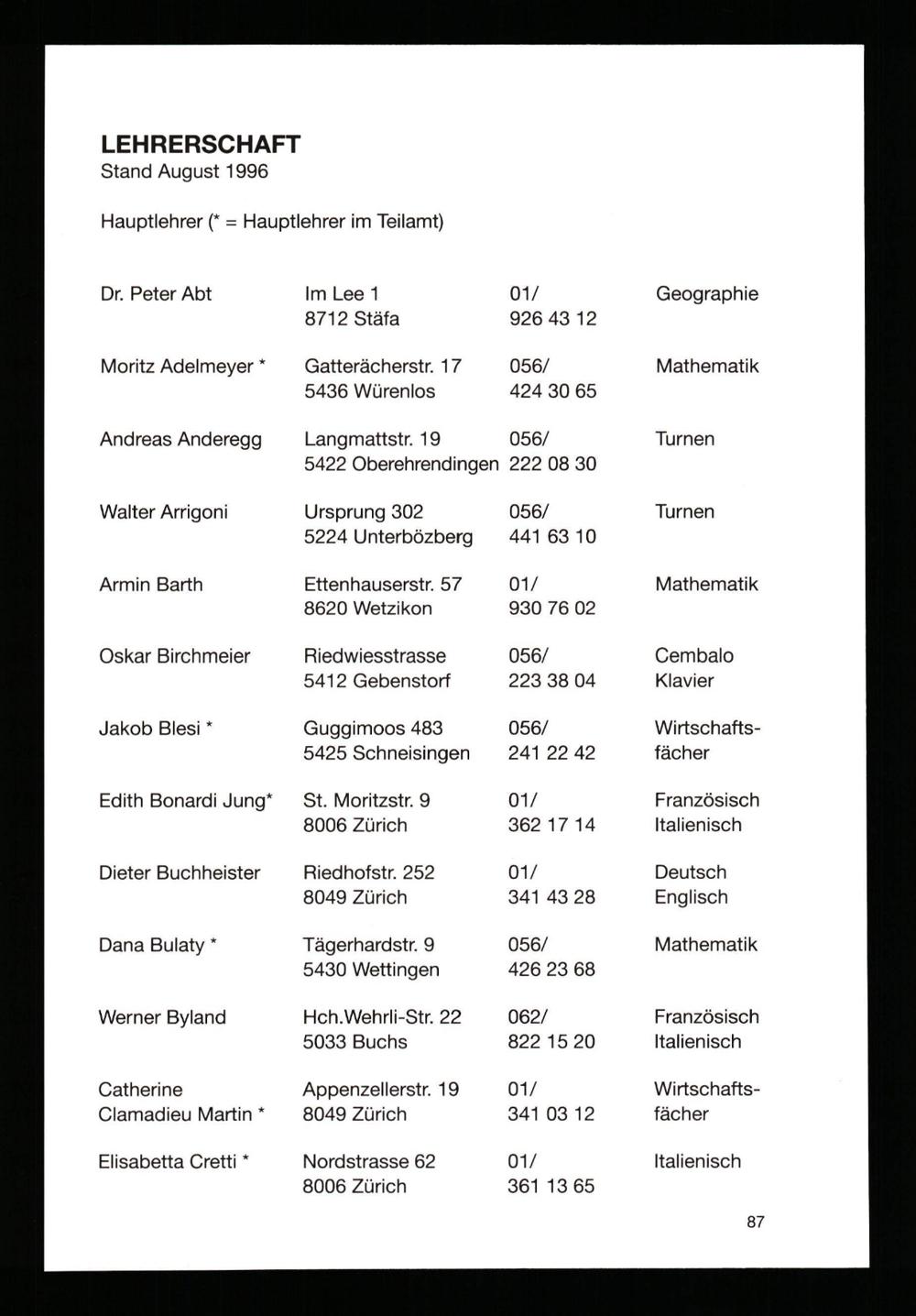 LEHRERSCHAFT
Stand August 1996

Hauptlehrer (* = Hauptlehrer im Teilamt)

| | | | |
|---|---|---|---|
| Dr. Peter Abt | Im Lee 1 8712 Stäfa | 01/ 926 43 12 | Geographie |
| Moritz Adelmeyer * | Gatterächerstr. 17 5436 Würenlos | 056/ 424 30 65 | Mathematik |
| Andreas Anderegg | Langmattstr. 19 5422 Oberehrendingen | 056/ 222 08 30 | Turnen |
| Walter Arrigoni | Ursprung 302 5224 Unterbözberg | 056/ 441 63 10 | Turnen |
| Armin Barth | Ettenhauserstr. 57 8620 Wetzikon | 01/ 930 76 02 | Mathematik |
| Oskar Birchmeier | Riedwiesstrasse 5412 Gebenstorf | 056/ 223 38 04 | Cembalo Klavier |
| Jakob Blesi * | Guggimoos 483 5425 Schneisingen | 056/ 241 22 42 | Wirtschaftsfächer |
| Edith Bonardi Jung* | St. Moritzstr. 9 8006 Zürich | 01/ 362 17 14 | Französisch Italienisch |
| Dieter Buchheister | Riedhofstr. 252 8049 Zürich | 01/ 341 43 28 | Deutsch Englisch |
| Dana Bulaty * | Tägerhardstr. 9 5430 Wettingen | 056/ 426 23 68 | Mathematik |
| Werner Byland | Hch.Wehrli-Str. 22 5033 Buchs | 062/ 822 15 20 | Französisch Italienisch |
| Catherine Clamadieu Martin * | Appenzellerstr. 19 8049 Zürich | 01/ 341 03 12 | Wirtschaftsfächer |
| Elisabetta Cretti * | Nordstrasse 62 8006 Zürich | 01/ 361 13 65 | Italienisch |

87